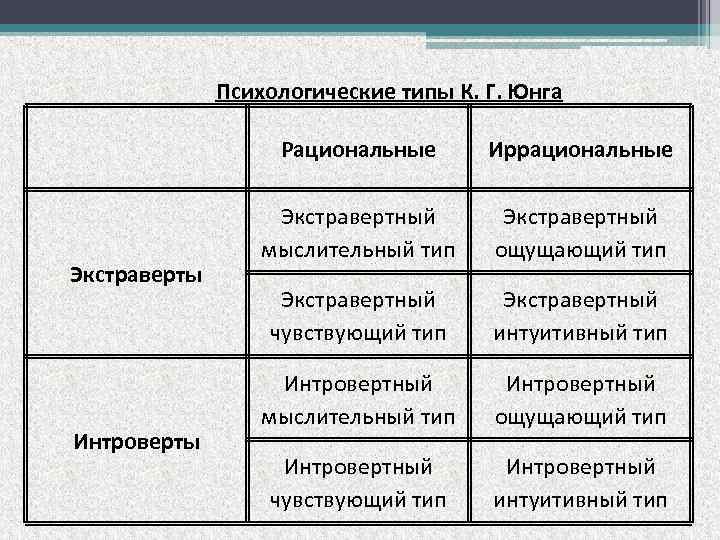 Психологические типы К. Г. Юнга

| | Рациональные | Иррациональные |
|---|---|---|
| Экстраверты | Экстравертный мыслительный тип | Экстравертный ощущающий тип |
| | Экстравертный чувствующий тип | Экстравертный интуитивный тип |
| Интроверты | Интровертный мыслительный тип | Интровертный ощущающий тип |
| | Интровертный чувствующий тип | Интровертный интуитивный тип |